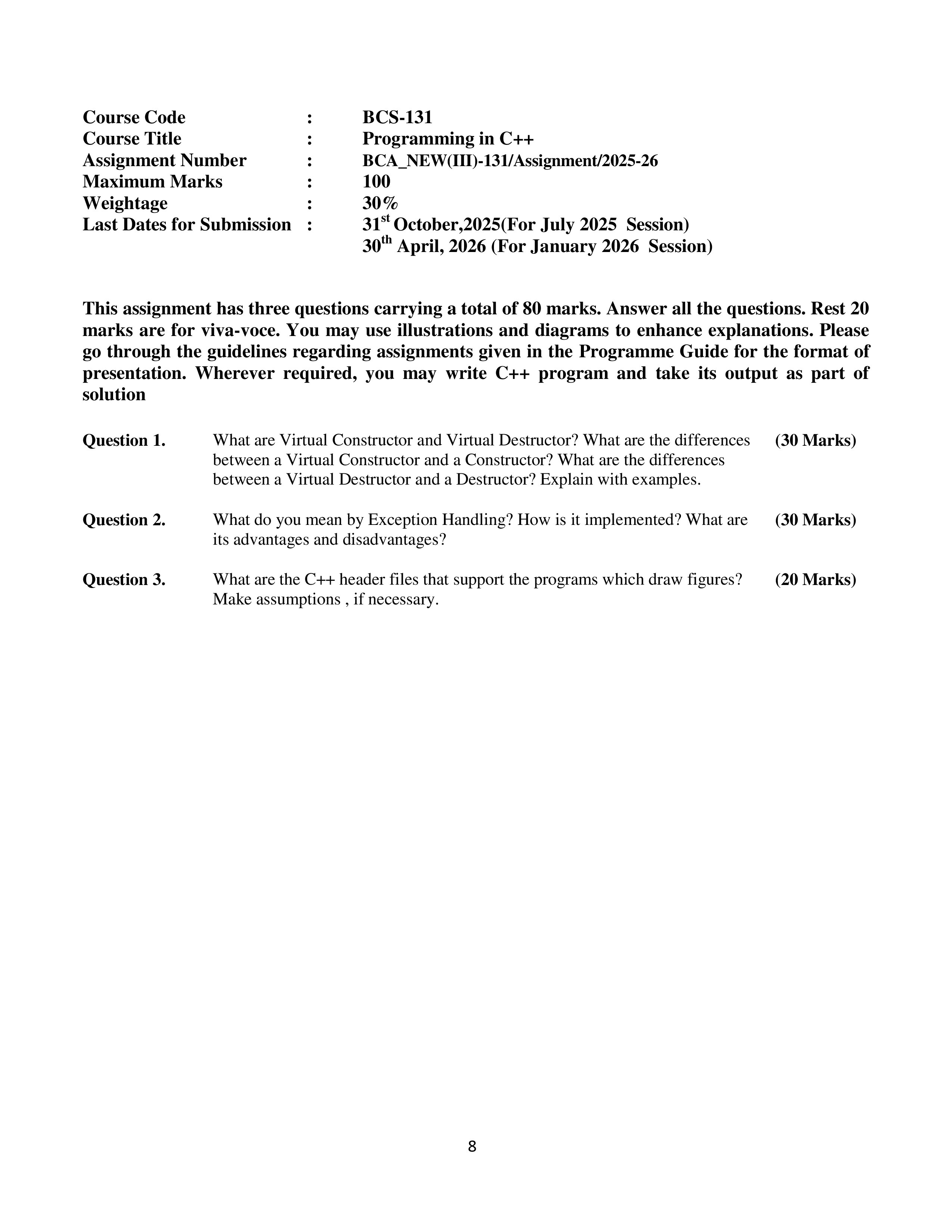 Course Code : BCS-131
Course Title : Programming in C++
Assignment Number : BCA_NEW(III)-131/Assignment/2025-26
Maximum Marks : 100
Weightage : 30%
Last Dates for Submission : 31$^{st}$ October,2025(For July 2025 Session)
30$^{th}$ April, 2026 (For January 2026 Session)

This assignment has three questions carrying a total of 80 marks. Answer all the questions. Rest 20 marks are for viva-voce. You may use illustrations and diagrams to enhance explanations. Please go through the guidelines regarding assignments given in the Programme Guide for the format of presentation. Wherever required, you may write C++ program and take its output as part of solution

Question 1. What are Virtual Constructor and Virtual Destructor? What are the differences between a Virtual Constructor and a Constructor? What are the differences between a Virtual Destructor and a Destructor? Explain with examples. (30 Marks)

Question 2. What do you mean by Exception Handling? How is it implemented? What are its advantages and disadvantages? (30 Marks)

Question 3. What are the C++ header files that support the programs which draw figures? Make assumptions , if necessary. (20 Marks)

8